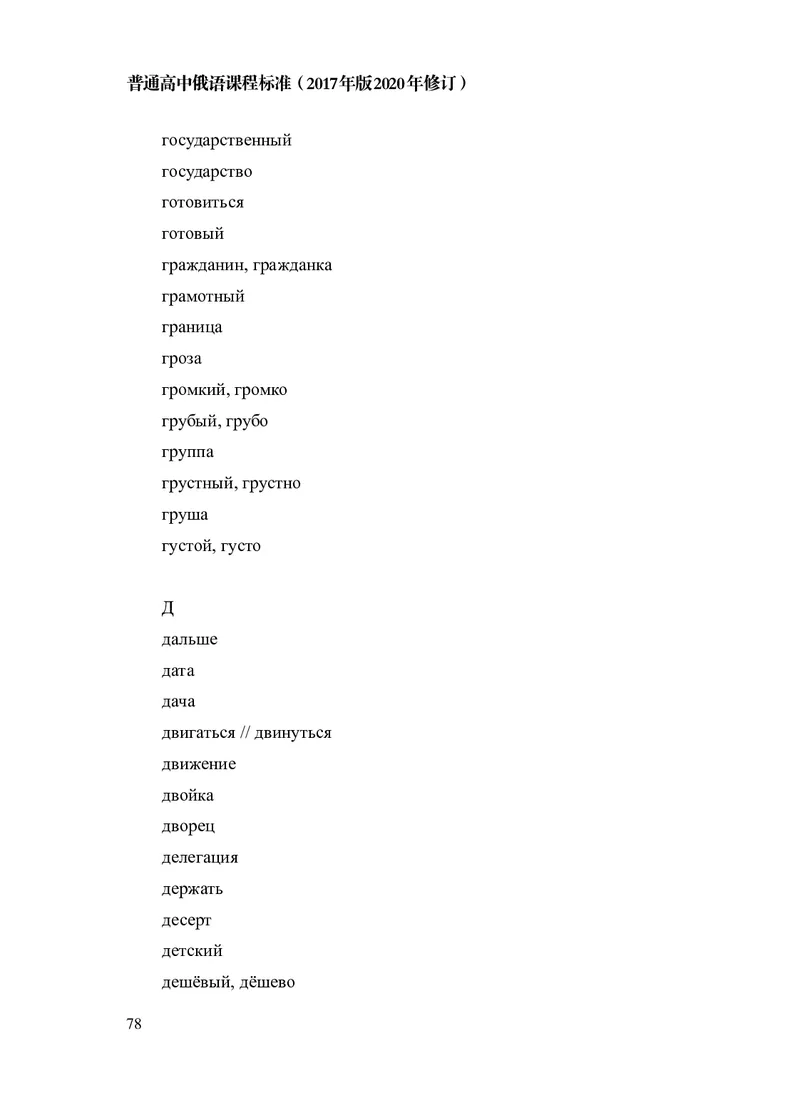 普通高中俄语课程标准（2017年版2020年修订）

государственный

государство

готовиться

готовый

гражданин, гражданка

грамотный

граница

гроза

громкий, громко

грубый, грубо

группа

грустный, грустно

груша

густой, густо

Д

дальше

дата

дача

двигаться // двинуться

движение

двойка

дворец

делегация

держать

десерт

детский

дешёвый, дёшево

78